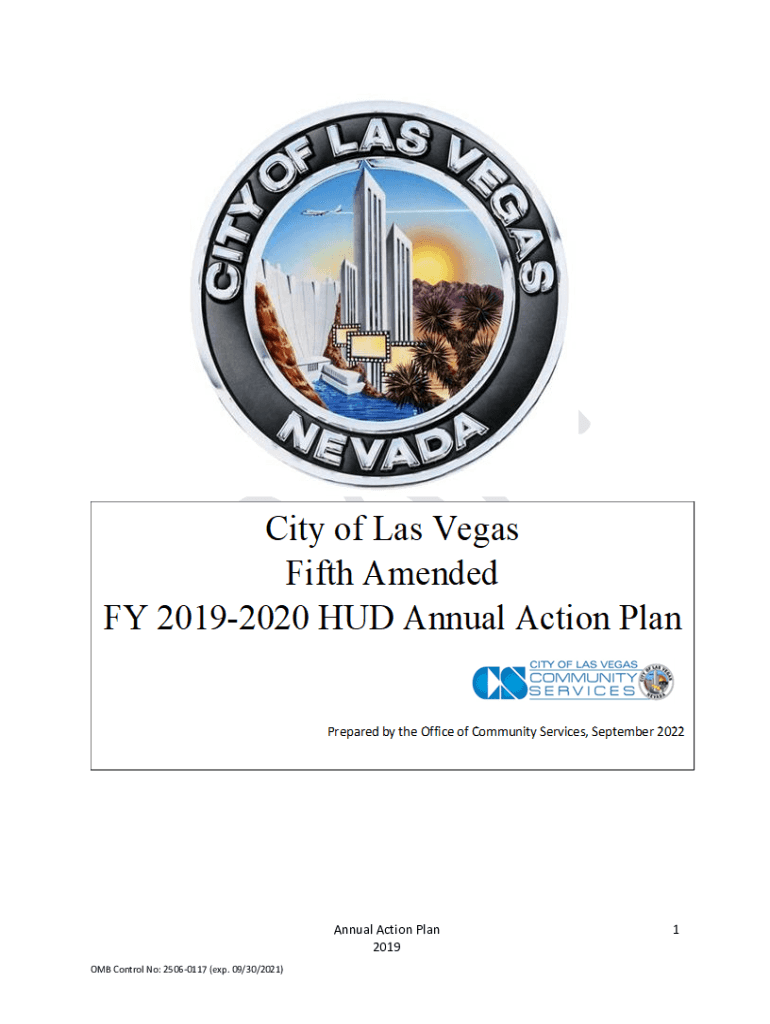 CITY OF LAS VEGAS
NEVADA

City of Las Vegas
Fifth Amended
FY 2019-2020 HUD Annual Action Plan

CITY OF LAS VEGAS
COMMUNITY
SERVICES

Prepared by the Office of Community Services, September 2022

Annual Action Plan
2019

1

OMB Control No: 2506-0117 (exp. 09/30/2021)